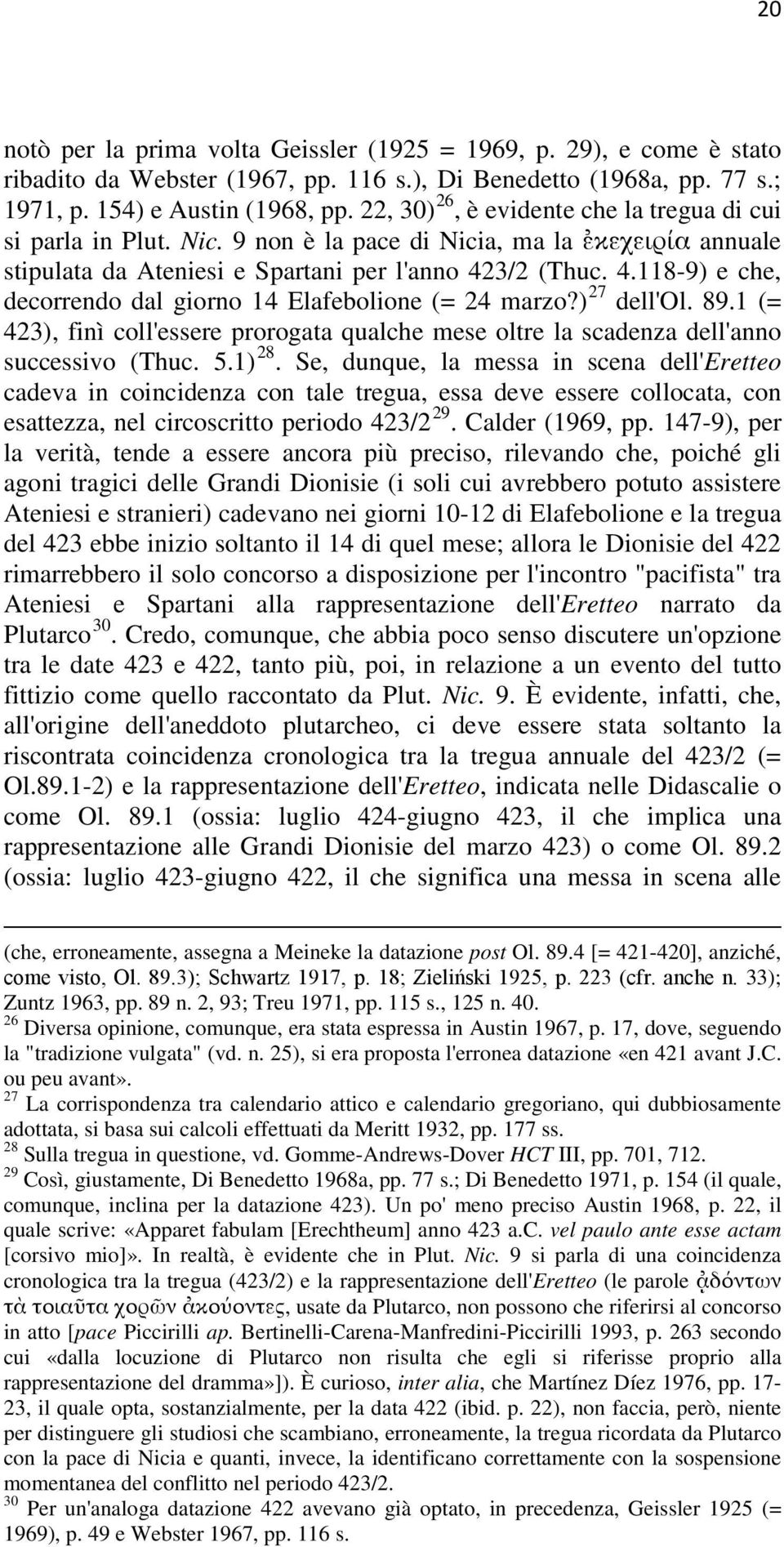 20

notò per la prima volta Geissler (1925 = 1969, p. 29), e come è stato ribadito da Webster (1967, pp. 116 s.), Di Benedetto (1968a, pp. 77 s.; 1971, p. 154) e Austin (1968, pp. 22, 30)$^{26}$, è evidente che la tregua di cui si parla in Plut. Nic. 9 non è la pace di Nicia, ma la ἐκεχειρία annuale stipulata da Ateniesi e Spartani per l'anno 423/2 (Thuc. 4.118-9) e che, decorrendo dal giorno 14 Elafebolione (= 24 marzo?)$^{27}$ dell'Ol. 89.1 (= 423), finì coll'essere prorogata qualche mese oltre la scadenza dell'anno successivo (Thuc. 5.1)$^{28}$. Se, dunque, la messa in scena dell'Eretteo cadeva in coincidenza con tale tregua, essa deve essere collocata, con esattezza, nel circoscritto periodo 423/2$^{29}$. Calder (1969, pp. 147-9), per la verità, tende a essere ancora più preciso, rilevando che, poiché gli agoni tragici delle Grandi Dionisie (i soli cui avrebbero potuto assistere Ateniesi e stranieri) cadevano nei giorni 10-12 di Elafebolione e la tregua del 423 ebbe inizio soltanto il 14 di quel mese; allora le Dionisie del 422 rimarrebbero il solo concorso a disposizione per l'incontro "pacifista" tra Ateniesi e Spartani alla rappresentazione dell'Eretteo narrato da Plutarco$^{30}$. Credo, comunque, che abbia poco senso discutere un'opzione tra le date 423 e 422, tanto più, poi, in relazione a un evento del tutto fittizio come quello raccontato da Plut. Nic. 9. È evidente, infatti, che, all'origine dell'aneddoto plutarcheo, ci deve essere stata soltanto la riscontrata coincidenza cronologica tra la tregua annuale del 423/2 (= Ol.89.1-2) e la rappresentazione dell'Eretteo, indicata nelle Didascalie o come Ol. 89.1 (ossia: luglio 424-giugno 423, il che implica una rappresentazione alle Grandi Dionisie del marzo 423) o come Ol. 89.2 (ossia: luglio 423-giugno 422, il che significa una messa in scena alle

(che, erroneamente, assegna a Meineke la datazione post Ol. 89.4 [= 421-420], anziché, come visto, Ol. 89.3); Schwartz 1917, p. 18; Zieliński 1925, p. 223 (cfr. anche n. 33); Zuntz 1963, pp. 89 n. 2, 93; Treu 1971, pp. 115 s., 125 n. 40.
$^{26}$ Diversa opinione, comunque, era stata espressa in Austin 1967, p. 17, dove, seguendo la "tradizione vulgata" (vd. n. 25), si era proposta l'erronea datazione «en 421 avant J.C. ou peu avant».
$^{27}$ La corrispondenza tra calendario attico e calendario gregoriano, qui dubbiosamente adottata, si basa sui calcoli effettuati da Meritt 1932, pp. 177 ss.
$^{28}$ Sulla tregua in questione, vd. Gomme-Andrews-Dover HCT III, pp. 701, 712.
$^{29}$ Così, giustamente, Di Benedetto 1968a, pp. 77 s.; Di Benedetto 1971, p. 154 (il quale, comunque, inclina per la datazione 423). Un po' meno preciso Austin 1968, p. 22, il quale scrive: «Apparet fabulam [Erechtheum] anno 423 a.C. vel paulo ante esse actam [corsivo mio]». In realtà, è evidente che in Plut. Nic. 9 si parla di una coincidenza cronologica tra la tregua (423/2) e la rappresentazione dell'Eretteo (le parole ᾀδόντων τὰ τοιαῦτα χορῶν ἀκούοντες, usate da Plutarco, non possono che riferirsi al concorso in atto [pace Piccirilli ap. Bertinelli-Carena-Manfredini-Piccirilli 1993, p. 263 secondo cui «dalla locuzione di Plutarco non risulta che egli si riferisse proprio alla rappresentazione del dramma»]). È curioso, inter alia, che Martínez Díez 1976, pp. 17-23, il quale opta, sostanzialmente, per la data 422 (ibid. p. 22), non faccia, però, niente per distinguere gli studiosi che scambiano, erroneamente, la tregua ricordata da Plutarco con la pace di Nicia e quanti, invece, la identificano correttamente con la sospensione momentanea del conflitto nel periodo 423/2.
$^{30}$ Per un'analoga datazione 422 avevano già optato, in precedenza, Geissler 1925 (= 1969), p. 49 e Webster 1967, pp. 116 s.